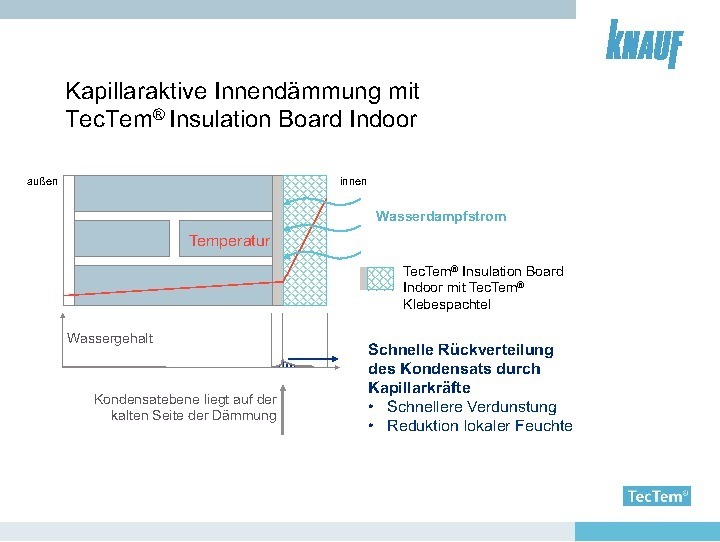 KNAUF

Kapillaraktive Innendämmung mit TecTem® Insulation Board Indoor

außen

innen

Wasserdampfstrom

Temperatur

TecTem® Insulation Board Indoor mit TecTem® Klebespachtel

Wassergehalt

Schnelle Rückverteilung des Kondensats durch Kapillarkräfte
• Schnellere Verdunstung
• Reduktion lokaler Feuchte

Kondensatebene liegt auf der kalten Seite der Dämmung

TecTem®